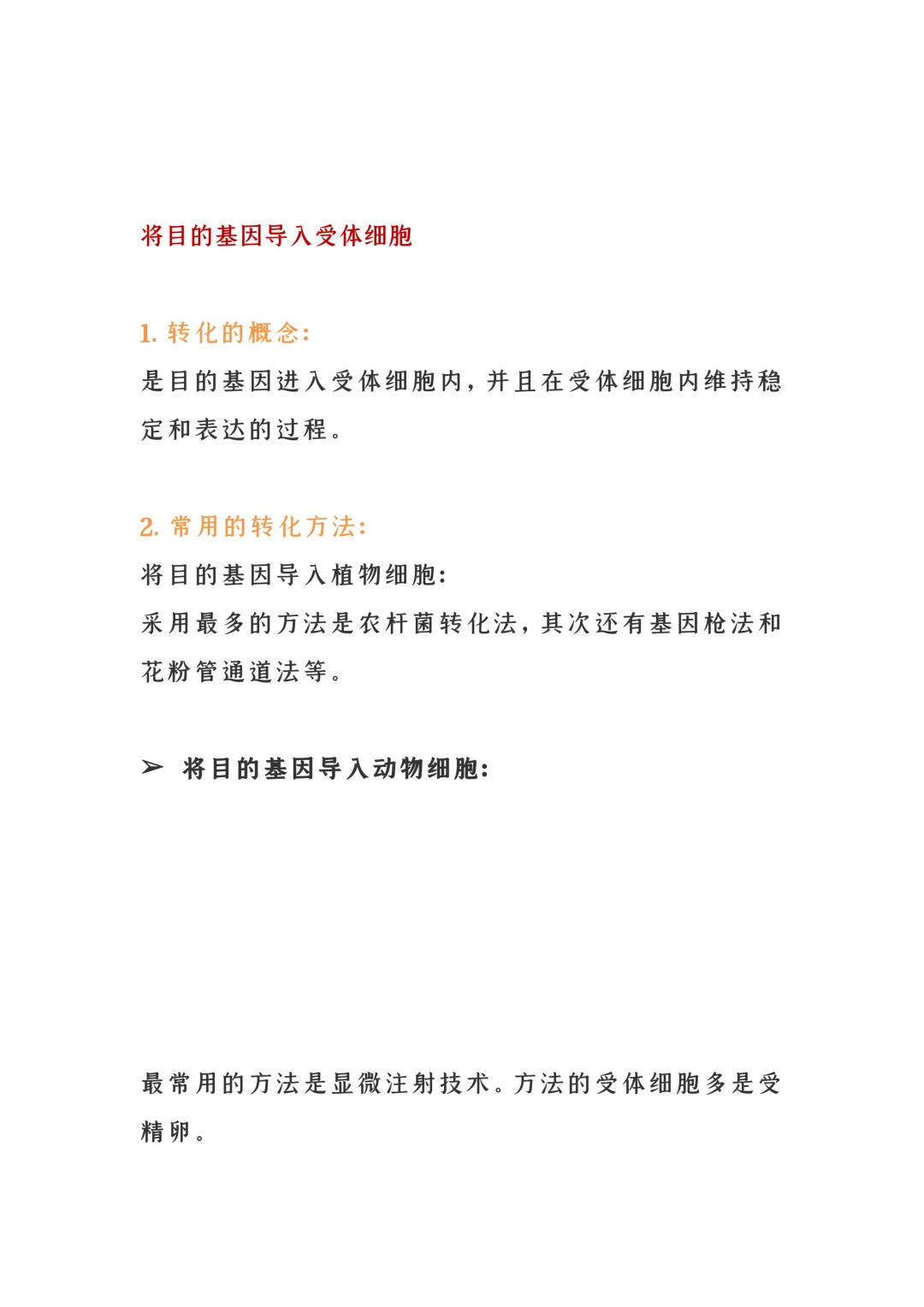 将目的基因导入受体细胞

1. 转化的概念:

是目的基因进入受体细胞内，并且在受体细胞内维持稳定和表达的过程。

2. 常用的转化方法:

将目的基因导入植物细胞:

采用最多的方法是农杆菌转化法，其次还有基因枪法和花粉管通道法等。

➢ 将目的基因导入动物细胞:

最常用的方法是显微注射技术。方法的受体细胞多是受精卵。